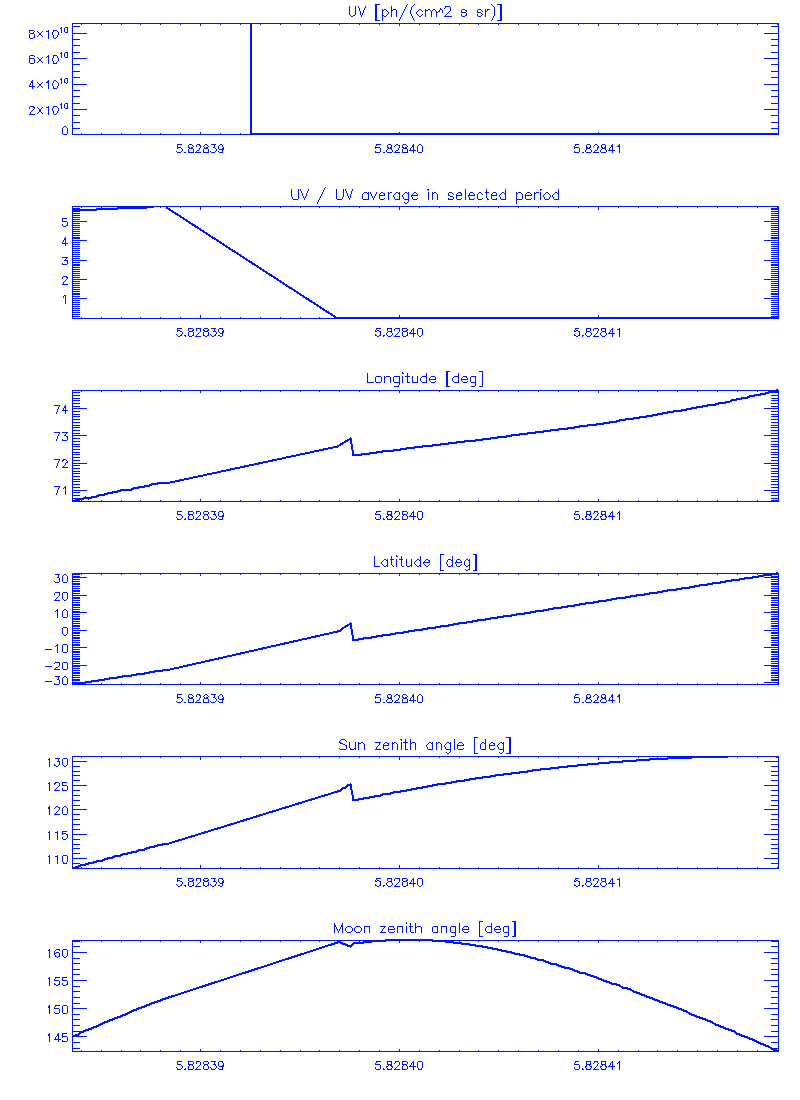 UV [ph/(cm^2 s sr)]

$8\times10^{10}$
$6\times10^{10}$
$4\times10^{10}$
$2\times10^{10}$
0

5.82839 5.82840 5.82841

UV / UV average in selected period

5
4
3
2
1

5.82839 5.82840 5.82841

Longitude [deg]

74
73
72
71

5.82839 5.82840 5.82841

Latitude [deg]

30
20
10
0
-10
-20
-30

5.82839 5.82840 5.82841

Sun zenith angle [deg]

130
125
120
115
110

5.82839 5.82840 5.82841

Moon zenith angle [deg]

160
155
150
145

5.82839 5.82840 5.82841